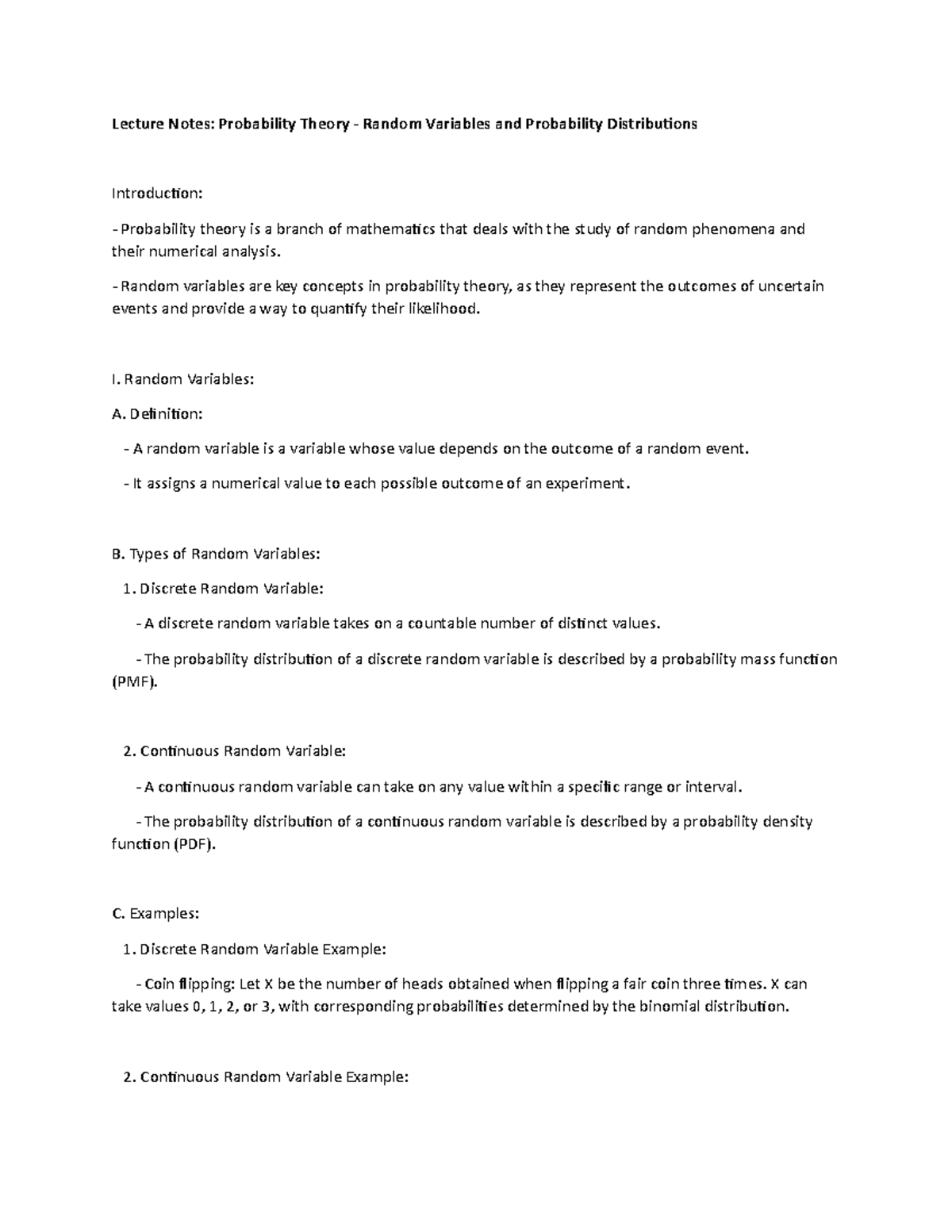 Lecture Notes: Probability Theory - Random Variables and Probability Distributions

Introduction:

- Probability theory is a branch of mathematics that deals with the study of random phenomena and their numerical analysis.

- Random variables are key concepts in probability theory, as they represent the outcomes of uncertain events and provide a way to quantify their likelihood.

I. Random Variables:

A. Definition:

- A random variable is a variable whose value depends on the outcome of a random event.

- It assigns a numerical value to each possible outcome of an experiment.

B. Types of Random Variables:

1. Discrete Random Variable:

- A discrete random variable takes on a countable number of distinct values.

- The probability distribution of a discrete random variable is described by a probability mass function (PMF).

2. Continuous Random Variable:

- A continuous random variable can take on any value within a specific range or interval.

- The probability distribution of a continuous random variable is described by a probability density function (PDF).

C. Examples:

1. Discrete Random Variable Example:

- Coin flipping: Let X be the number of heads obtained when flipping a fair coin three times. X can take values 0, 1, 2, or 3, with corresponding probabilities determined by the binomial distribution.

2. Continuous Random Variable Example: